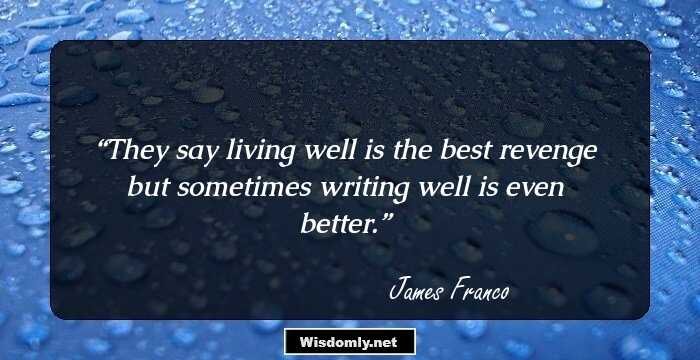 “They say living well is the best revenge but sometimes writing well is even better.”

James Franco

Wisdomly.net